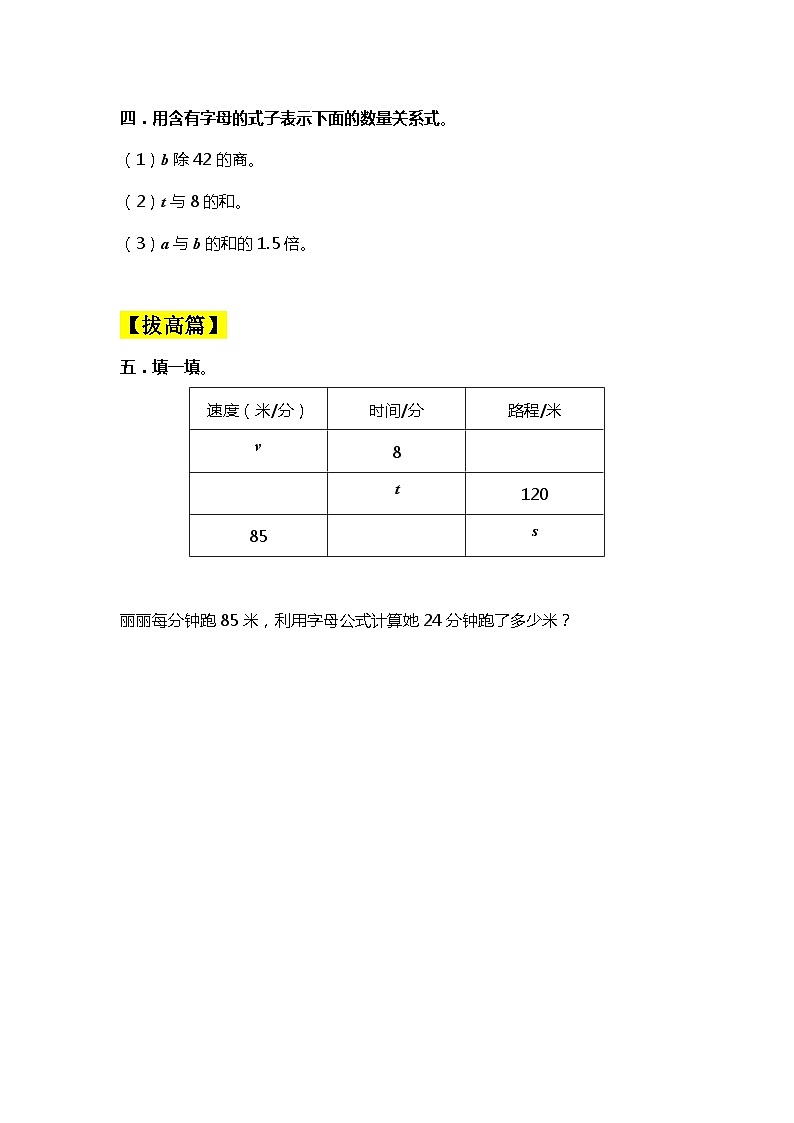 四．用含有字母的式子表示下面的数量关系式。

（1）$b$ 除 42 的商。

（2）$t$ 与 8 的和。

（3）$a$ 与 $b$ 的和的 1.5 倍。

【拔高篇】

五．填一填。

| 速度（米/分） | 时间/分 | 路程/米 |
|---|---|---|
| $v$ | 8 | |
| | $t$ | 120 |
| 85 | | $s$ |

丽丽每分钟跑 85 米，利用字母公式计算她 24 分钟跑了多少米？